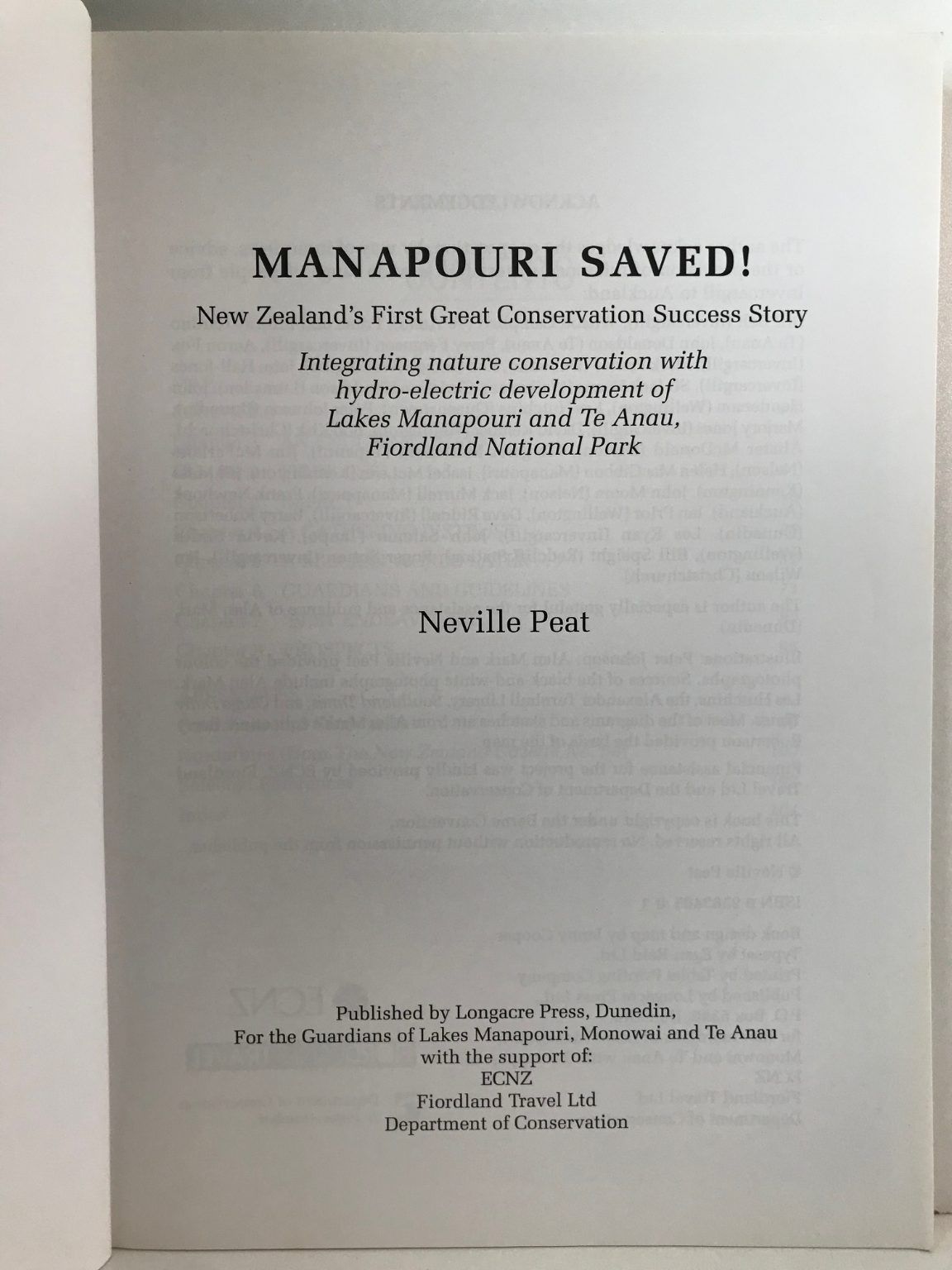 MANAPOURI SAVED!

New Zealand's First Great Conservation Success Story

Integrating nature conservation with hydro-electric development of Lakes Manapouri and Te Anau, Fiordland National Park

Neville Peat

Published by Longacre Press, Dunedin,
For the Guardians of Lakes Manapouri, Monowai and Te Anau
with the support of:
ECNZ
Fiordland Travel Ltd
Department of Conservation